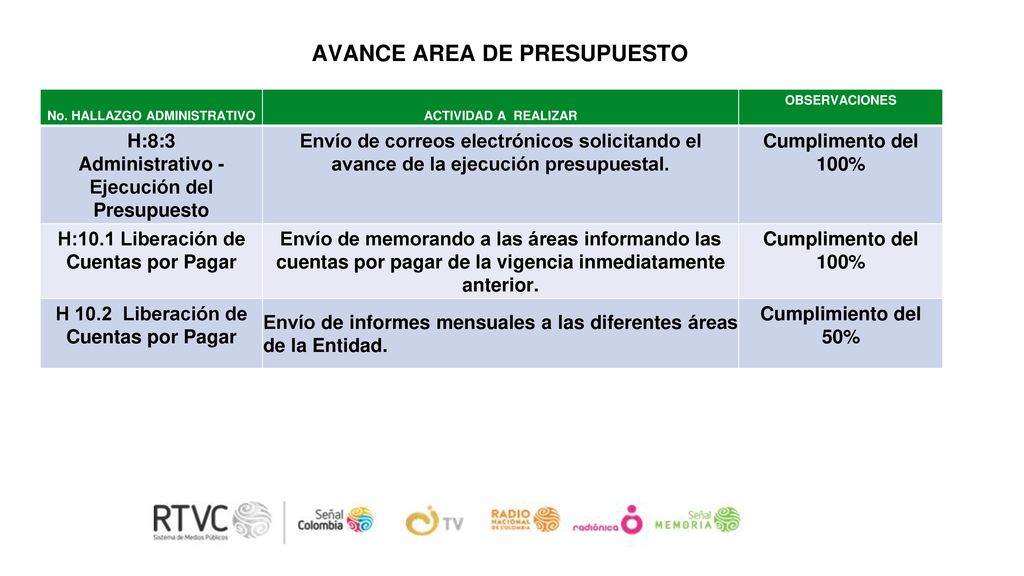 AVANCE AREA DE PRESUPUESTO

| No. HALLAZGO ADMINISTRATIVO | ACTIVIDAD A REALIZAR | OBSERVACIONES |
|---|---|---|
| H:8:3 Administrativo - Ejecución del Presupuesto | Envío de correos electrónicos solicitando el avance de la ejecución presupuestal. | Cumplimento del 100% |
| H:10.1 Liberación de Cuentas por Pagar | Envío de memorando a las áreas informando las cuentas por pagar de la vigencia inmediatamente anterior. | Cumplimento del 100% |
| H 10.2 Liberación de Cuentas por Pagar | Envío de informes mensuales a las diferentes áreas de la Entidad. | Cumplimiento del 50% |

RTVC
Sistema de Medios Públicos
Señal Colombia
TV
RADIO NACIONAL DE COLOMBIA
radiónica
Señal MEMORIA